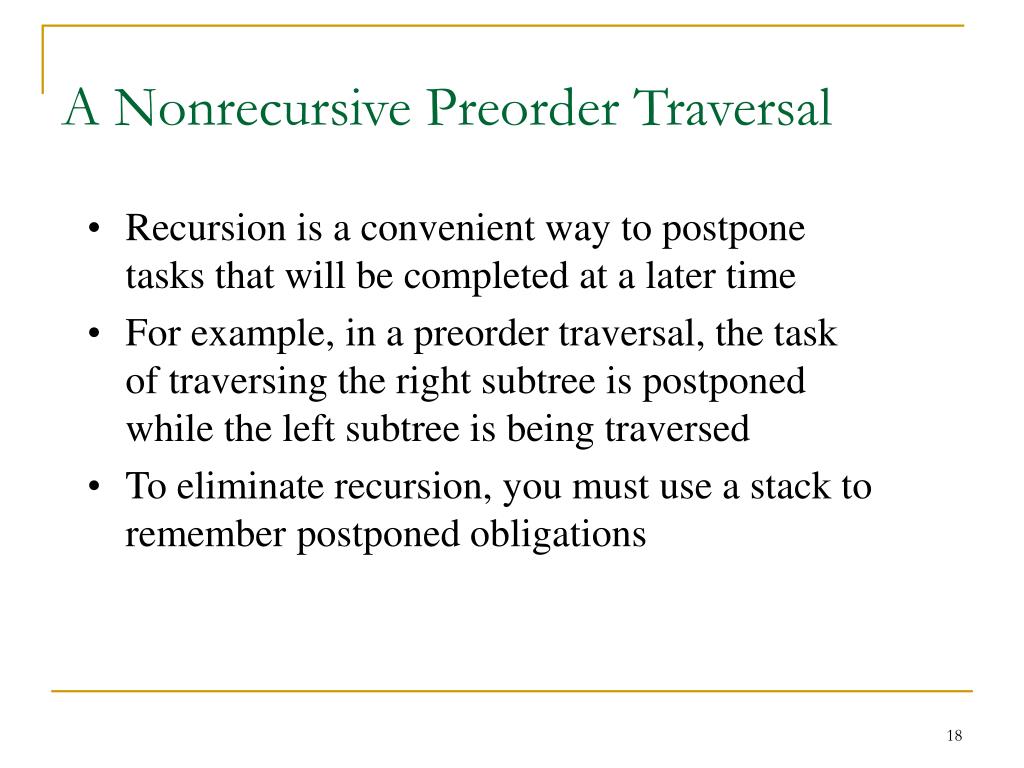 A Nonrecursive Preorder Traversal

• Recursion is a convenient way to postpone tasks that will be completed at a later time

• For example, in a preorder traversal, the task of traversing the right subtree is postponed while the left subtree is being traversed

• To eliminate recursion, you must use a stack to remember postponed obligations

18